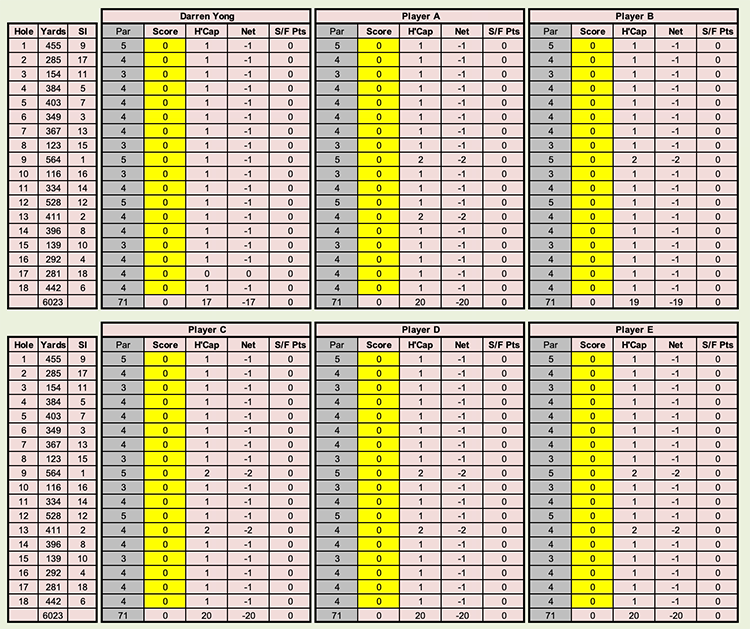 | Hole | Yards | SI |
|---|---|---|
| 1 | 455 | 9 |
| 2 | 285 | 17 |
| 3 | 154 | 11 |
| 4 | 384 | 5 |
| 5 | 403 | 7 |
| 6 | 349 | 3 |
| 7 | 367 | 13 |
| 8 | 123 | 15 |
| 9 | 564 | 1 |
| 10 | 116 | 16 |
| 11 | 334 | 14 |
| 12 | 528 | 12 |
| 13 | 411 | 2 |
| 14 | 396 | 8 |
| 15 | 139 | 10 |
| 16 | 292 | 4 |
| 17 | 281 | 18 |
| 18 | 442 | 6 |
| | 6023 | |

Darren Yong

| Par | Score | H'Cap | Net | S/F Pts |
|---|---|---|---|---|
| 5 | 0 | 1 | -1 | 0 |
| 4 | 0 | 1 | -1 | 0 |
| 3 | 0 | 1 | -1 | 0 |
| 4 | 0 | 1 | -1 | 0 |
| 4 | 0 | 1 | -1 | 0 |
| 4 | 0 | 1 | -1 | 0 |
| 4 | 0 | 1 | -1 | 0 |
| 3 | 0 | 1 | -1 | 0 |
| 5 | 0 | 1 | -1 | 0 |
| 3 | 0 | 1 | -1 | 0 |
| 4 | 0 | 1 | -1 | 0 |
| 5 | 0 | 1 | -1 | 0 |
| 4 | 0 | 1 | -1 | 0 |
| 4 | 0 | 1 | -1 | 0 |
| 3 | 0 | 1 | -1 | 0 |
| 4 | 0 | 1 | -1 | 0 |
| 4 | 0 | 0 | 0 | 0 |
| 4 | 0 | 1 | -1 | 0 |
| 71 | 0 | 17 | -17 | 0 |

Player A

| Par | Score | H'Cap | Net | S/F Pts |
|---|---|---|---|---|
| 5 | 0 | 1 | -1 | 0 |
| 4 | 0 | 1 | -1 | 0 |
| 3 | 0 | 1 | -1 | 0 |
| 4 | 0 | 1 | -1 | 0 |
| 4 | 0 | 1 | -1 | 0 |
| 4 | 0 | 1 | -1 | 0 |
| 4 | 0 | 1 | -1 | 0 |
| 3 | 0 | 1 | -1 | 0 |
| 5 | 0 | 2 | -2 | 0 |
| 3 | 0 | 1 | -1 | 0 |
| 4 | 0 | 1 | -1 | 0 |
| 5 | 0 | 1 | -1 | 0 |
| 4 | 0 | 2 | -2 | 0 |
| 4 | 0 | 1 | -1 | 0 |
| 3 | 0 | 1 | -1 | 0 |
| 4 | 0 | 1 | -1 | 0 |
| 4 | 0 | 1 | -1 | 0 |
| 4 | 0 | 1 | -1 | 0 |
| 71 | 0 | 20 | -20 | 0 |

Player B

| Par | Score | H'Cap | Net | S/F Pts |
|---|---|---|---|---|
| 5 | 0 | 1 | -1 | 0 |
| 4 | 0 | 1 | -1 | 0 |
| 3 | 0 | 1 | -1 | 0 |
| 4 | 0 | 1 | -1 | 0 |
| 4 | 0 | 1 | -1 | 0 |
| 4 | 0 | 1 | -1 | 0 |
| 4 | 0 | 1 | -1 | 0 |
| 3 | 0 | 1 | -1 | 0 |
| 5 | 0 | 2 | -2 | 0 |
| 3 | 0 | 1 | -1 | 0 |
| 4 | 0 | 1 | -1 | 0 |
| 5 | 0 | 1 | -1 | 0 |
| 4 | 0 | 1 | -1 | 0 |
| 4 | 0 | 1 | -1 | 0 |
| 3 | 0 | 1 | -1 | 0 |
| 4 | 0 | 1 | -1 | 0 |
| 4 | 0 | 1 | -1 | 0 |
| 4 | 0 | 1 | -1 | 0 |
| 71 | 0 | 19 | -19 | 0 |

| Hole | Yards | SI |
|---|---|---|
| 1 | 455 | 9 |
| 2 | 285 | 17 |
| 3 | 154 | 11 |
| 4 | 384 | 5 |
| 5 | 403 | 7 |
| 6 | 349 | 3 |
| 7 | 367 | 13 |
| 8 | 123 | 15 |
| 9 | 564 | 1 |
| 10 | 116 | 16 |
| 11 | 334 | 14 |
| 12 | 528 | 12 |
| 13 | 411 | 2 |
| 14 | 396 | 8 |
| 15 | 139 | 10 |
| 16 | 292 | 4 |
| 17 | 281 | 18 |
| 18 | 442 | 6 |
| | 6023 | |

Player C

| Par | Score | H'Cap | Net | S/F Pts |
|---|---|---|---|---|
| 5 | 0 | 1 | -1 | 0 |
| 4 | 0 | 1 | -1 | 0 |
| 3 | 0 | 1 | -1 | 0 |
| 4 | 0 | 1 | -1 | 0 |
| 4 | 0 | 1 | -1 | 0 |
| 4 | 0 | 1 | -1 | 0 |
| 4 | 0 | 1 | -1 | 0 |
| 3 | 0 | 1 | -1 | 0 |
| 5 | 0 | 2 | -2 | 0 |
| 3 | 0 | 1 | -1 | 0 |
| 4 | 0 | 1 | -1 | 0 |
| 5 | 0 | 1 | -1 | 0 |
| 4 | 0 | 2 | -2 | 0 |
| 4 | 0 | 1 | -1 | 0 |
| 3 | 0 | 1 | -1 | 0 |
| 4 | 0 | 1 | -1 | 0 |
| 4 | 0 | 1 | -1 | 0 |
| 4 | 0 | 1 | -1 | 0 |
| 71 | 0 | 20 | -20 | 0 |

Player D

| Par | Score | H'Cap | Net | S/F Pts |
|---|---|---|---|---|
| 5 | 0 | 1 | -1 | 0 |
| 4 | 0 | 1 | -1 | 0 |
| 3 | 0 | 1 | -1 | 0 |
| 4 | 0 | 1 | -1 | 0 |
| 4 | 0 | 1 | -1 | 0 |
| 4 | 0 | 1 | -1 | 0 |
| 4 | 0 | 1 | -1 | 0 |
| 3 | 0 | 1 | -1 | 0 |
| 5 | 0 | 2 | -2 | 0 |
| 3 | 0 | 1 | -1 | 0 |
| 4 | 0 | 1 | -1 | 0 |
| 5 | 0 | 1 | -1 | 0 |
| 4 | 0 | 2 | -2 | 0 |
| 4 | 0 | 1 | -1 | 0 |
| 3 | 0 | 1 | -1 | 0 |
| 4 | 0 | 1 | -1 | 0 |
| 4 | 0 | 1 | -1 | 0 |
| 4 | 0 | 1 | -1 | 0 |
| 71 | 0 | 20 | -20 | 0 |

Player E

| Par | Score | H'Cap | Net | S/F Pts |
|---|---|---|---|---|
| 5 | 0 | 1 | -1 | 0 |
| 4 | 0 | 1 | -1 | 0 |
| 3 | 0 | 1 | -1 | 0 |
| 4 | 0 | 1 | -1 | 0 |
| 4 | 0 | 1 | -1 | 0 |
| 4 | 0 | 1 | -1 | 0 |
| 4 | 0 | 1 | -1 | 0 |
| 3 | 0 | 1 | -1 | 0 |
| 5 | 0 | 2 | -2 | 0 |
| 3 | 0 | 1 | -1 | 0 |
| 4 | 0 | 1 | -1 | 0 |
| 5 | 0 | 1 | -1 | 0 |
| 4 | 0 | 2 | -2 | 0 |
| 4 | 0 | 1 | -1 | 0 |
| 3 | 0 | 1 | -1 | 0 |
| 4 | 0 | 1 | -1 | 0 |
| 4 | 0 | 1 | -1 | 0 |
| 4 | 0 | 1 | -1 | 0 |
| 71 | 0 | 20 | -20 | 0 |